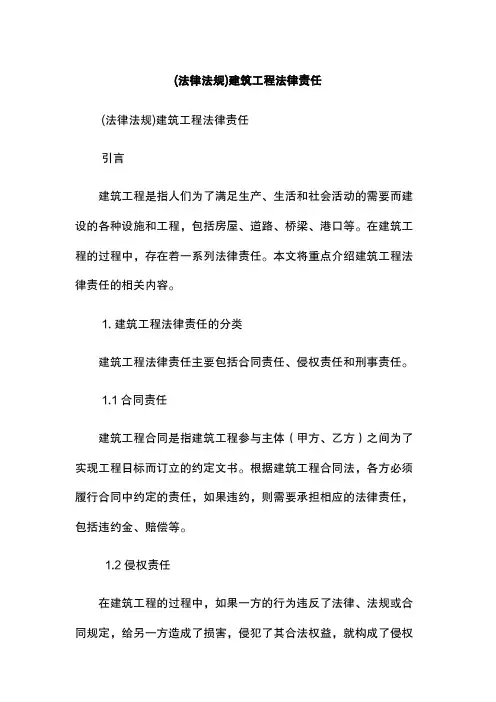 (法律法规)建筑工程法律责任

(法律法规)建筑工程法律责任

引言

建筑工程是指人们为了满足生产、生活和社会活动的需要而建设的各种设施和工程，包括房屋、道路、桥梁、港口等。在建筑工程的过程中，存在着一系列法律责任。本文将重点介绍建筑工程法律责任的相关内容。

1. 建筑工程法律责任的分类

建筑工程法律责任主要包括合同责任、侵权责任和刑事责任。

1.1 合同责任

建筑工程合同是指建筑工程参与主体（甲方、乙方）之间为了实现工程目标而订立的约定文书。根据建筑工程合同法，各方必须履行合同中约定的责任，如果违约，则需要承担相应的法律责任，包括违约金、赔偿等。

1.2 侵权责任

在建筑工程的过程中，如果一方的行为违反了法律、法规或合同规定，给另一方造成了损害，侵犯了其合法权益，就构成了侵权